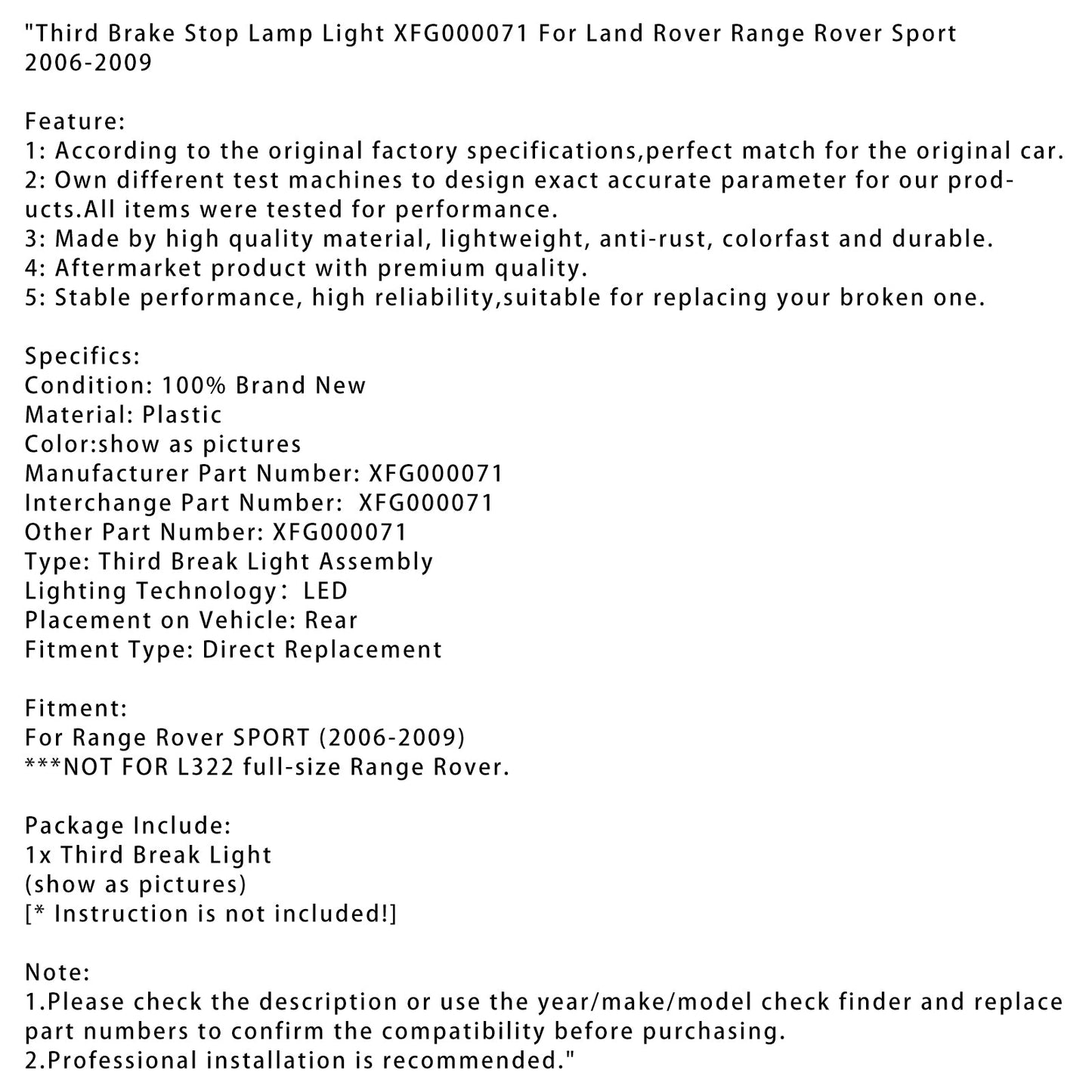 "Third Brake Stop Lamp Light XFG000071 For Land Rover Range Rover Sport 2006-2009

Feature:
1: According to the original factory specifications,perfect match for the original car.
2: Own different test machines to design exact accurate parameter for our products.All items were tested for performance.
3: Made by high quality material, lightweight, anti-rust, colorfast and durable.
4: Aftermarket product with premium quality.
5: Stable performance, high reliability,suitable for replacing your broken one.

Specifics:
Condition: 100% Brand New
Material: Plastic
Color:show as pictures
Manufacturer Part Number: XFG000071
Interchange Part Number: XFG000071
Other Part Number: XFG000071
Type: Third Break Light Assembly
Lighting Technology: LED
Placement on Vehicle: Rear
Fitment Type: Direct Replacement

Fitment:
For Range Rover SPORT (2006-2009)
***NOT FOR L322 full-size Range Rover.

Package Include:
1x Third Break Light
(show as pictures)
[* Instruction is not included!]

Note:
1.Please check the description or use the year/make/model check finder and replace part numbers to confirm the compatibility before purchasing.
2.Professional installation is recommended."